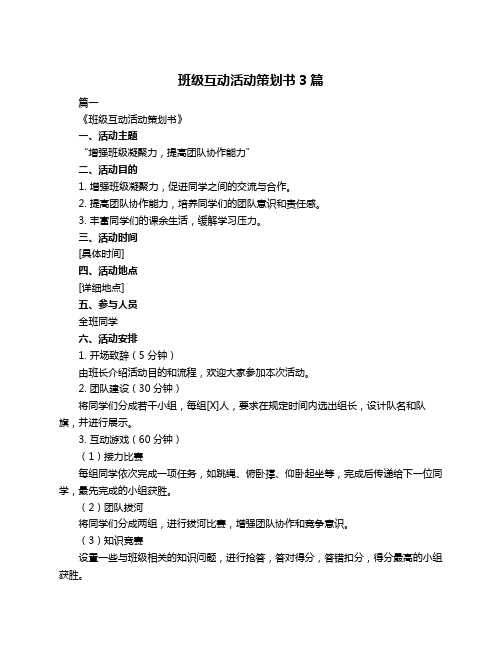 班级互动活动策划书 3 篇

篇一

《班级互动活动策划书》

一、活动主题

“增强班级凝聚力，提高团队协作能力”

二、活动目的

1. 增强班级凝聚力，促进同学之间的交流与合作。

2. 提高团队协作能力，培养同学们的团队意识和责任感。

3. 丰富同学们的课余生活，缓解学习压力。

三、活动时间

[具体时间]

四、活动地点

[详细地点]

五、参与人员

全班同学

六、活动安排

1. 开场致辞（5 分钟）

由班长介绍活动目的和流程，欢迎大家参加本次活动。

2. 团队建设（30 分钟）

将同学们分成若干小组，每组[X]人，要求在规定时间内选出组长，设计队名和队旗，并进行展示。

3. 互动游戏（60 分钟）

（1）接力比赛

每组同学依次完成一项任务，如跳绳、俯卧撑、仰卧起坐等，完成后传递给下一位同学，最先完成的小组获胜。

（2）团队拔河

将同学们分成两组，进行拔河比赛，增强团队协作和竞争意识。

（3）知识竞赛

设置一些与班级相关的知识问题，进行抢答，答对得分，答错扣分，得分最高的小组获胜。